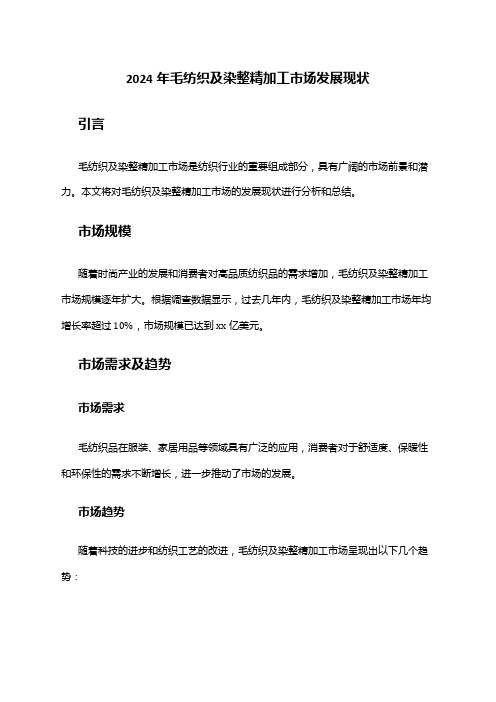 2024 年毛纺织及染整精加工市场发展现状

引言

毛纺织及染整精加工市场是纺织行业的重要组成部分，具有广阔的市场前景和潜力。本文将对毛纺织及染整精加工市场的发展现状进行分析和总结。

市场规模

随着时尚产业的发展和消费者对高品质纺织品的需求增加，毛纺织及染整精加工市场规模逐年扩大。根据调查数据显示，过去几年内，毛纺织及染整精加工市场年均增长率超过 10%，市场规模已达到 xx 亿美元。

市场需求及趋势

市场需求

毛纺织品在服装、家居用品等领域具有广泛的应用，消费者对于舒适度、保暖性和环保性的需求不断增长，进一步推动了市场的发展。

市场趋势

随着科技的进步和纺织工艺的改进，毛纺织及染整精加工市场呈现出以下几个趋势：